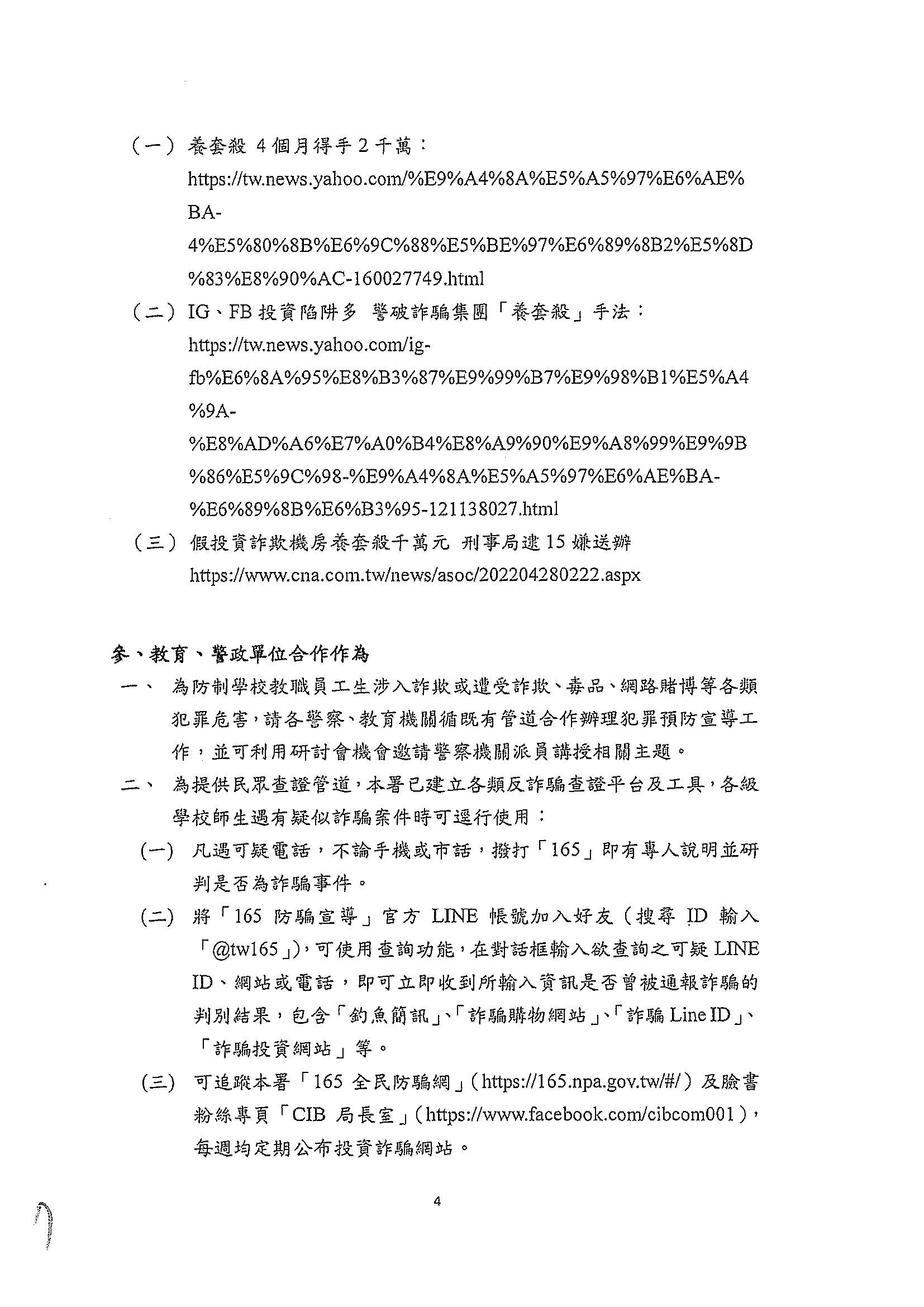 （一）養套殺 4 個月得手 2 千萬：
https://tw.news.yahoo.com/%E9%A4%8A%E5%A5%97%E6%AE%BA-4%E5%80%8B%E6%9C%88%E5%BE%97%E6%89%8B2%E5%8D%83%E8%90%AC-160027749.html

（二）IG、FB 投資陷阱多 警破詐騙集團「養套殺」手法：
https://tw.news.yahoo.com/ig-fb%E6%8A%95%E8%B3%87%E9%99%B7%E9%98%B1%E5%A4%9A-%E8%AD%A6%E7%A0%B4%E8%A9%90%E9%A8%99%E9%9B%86%E5%9C%98-%E9%A4%8A%E5%A5%97%E6%AE%BA-%E6%89%8B%E6%B3%95-121138027.html

（三）假投資詐欺機房養套殺千萬元 刑事局逮 15 嫌送辦
https://www.cna.com.tw/news/asoc/202204280222.aspx

參、教育、警政單位合作作為

一、 為防制學校教職員工生涉入詐欺或遭受詐欺、毒品、網路賭博等各類犯罪危害，請各警察、教育機關循既有管道合作辦理犯罪預防宣導工作，並可利用研討會機會邀請警察機關派員講授相關主題。

二、 為提供民眾查證管道，本署已建立各類反詐騙查證平台及工具，各級學校師生遇有疑似詐騙案件時可逕行使用：

(一) 凡遇可疑電話，不論手機或市話，撥打「165」即有專人說明並研判是否為詐騙事件。

(二) 將「165 防騙宣導」官方 LINE 帳號加入好友（搜尋 ID 輸入「@tw165」），可使用查詢功能，在對話框輸入欲查詢之可疑 LINE ID、網站或電話，即可立即收到所輸入資訊是否曾被通報詐騙的判別結果，包含「釣魚簡訊」、「詐騙購物網站」、「詐騙 Line ID」、「詐騙投資網站」等。

(三) 可追蹤本署「165 全民防騙網」（https://165.npa.gov.tw/#/）及臉書粉絲專頁「CIB 局長室」（https://www.facebook.com/cibcom001），每週均定期公布投資詐騙網站。

4